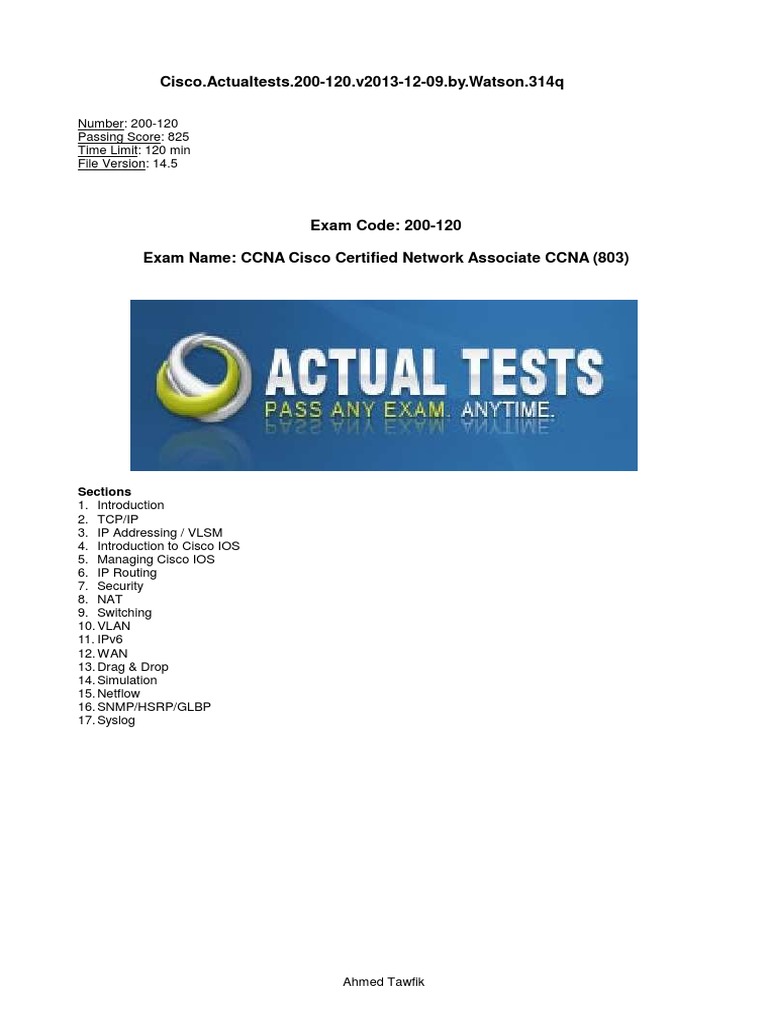 Cisco.Actualtests.200-120.v2013-12-09.by.Watson.314q

Number: 200-120
Passing Score: 825
Time Limit: 120 min
File Version: 14.5

Exam Code: 200-120

Exam Name: CCNA Cisco Certified Network Associate CCNA (803)

ACTUAL TESTS
PASS ANY EXAM. ANYTIME.

Sections
1. Introduction
2. TCP/IP
3. IP Addressing / VLSM
4. Introduction to Cisco IOS
5. Managing Cisco IOS
6. IP Routing
7. Security
8. NAT
9. Switching
10. VLAN
11. IPv6
12. WAN
13. Drag & Drop
14. Simulation
15. Netflow
16. SNMP/HSRP/GLBP
17. Syslog

Ahmed Tawfik